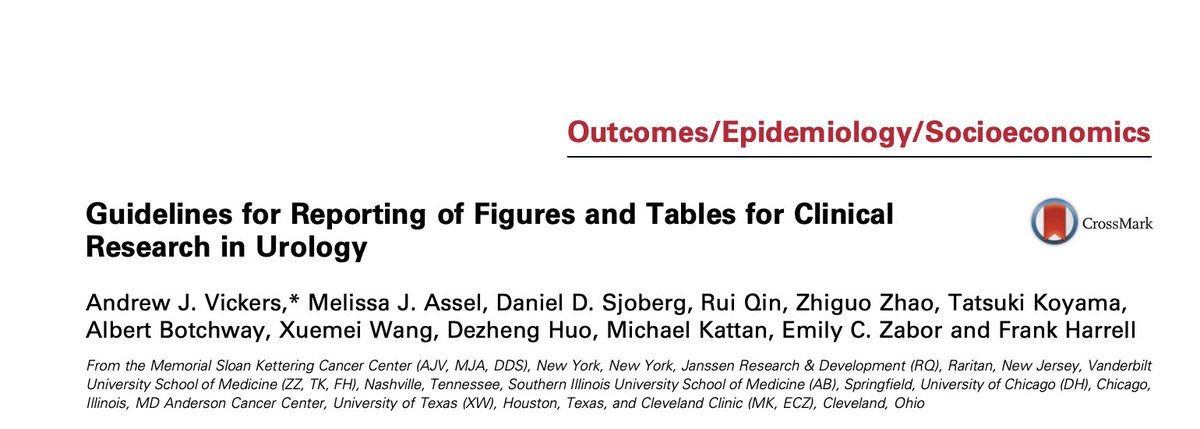 Outcomes/Epidemiology/Socioeconomics

Guidelines for Reporting of Figures and Tables for Clinical Research in Urology

CrossMark

Andrew J. Vickers,* Melissa J. Assel, Daniel D. Sjoberg, Rui Qin, Zhiguo Zhao, Tatsuki Koyama, Albert Botchway, Xuemei Wang, Dezheng Huo, Michael Kattan, Emily C. Zabor and Frank Harrell

From the Memorial Sloan Kettering Cancer Center (AJV, MJA, DDS), New York, New York, Janssen Research & Development (RQ), Raritan, New Jersey, Vanderbilt University School of Medicine (ZZ, TK, FH), Nashville, Tennessee, Southern Illinois University School of Medicine (AB), Springfield, University of Chicago (DH), Chicago, Illinois, MD Anderson Cancer Center, University of Texas (XW), Houston, Texas, and Cleveland Clinic (MK, ECZ), Cleveland, Ohio